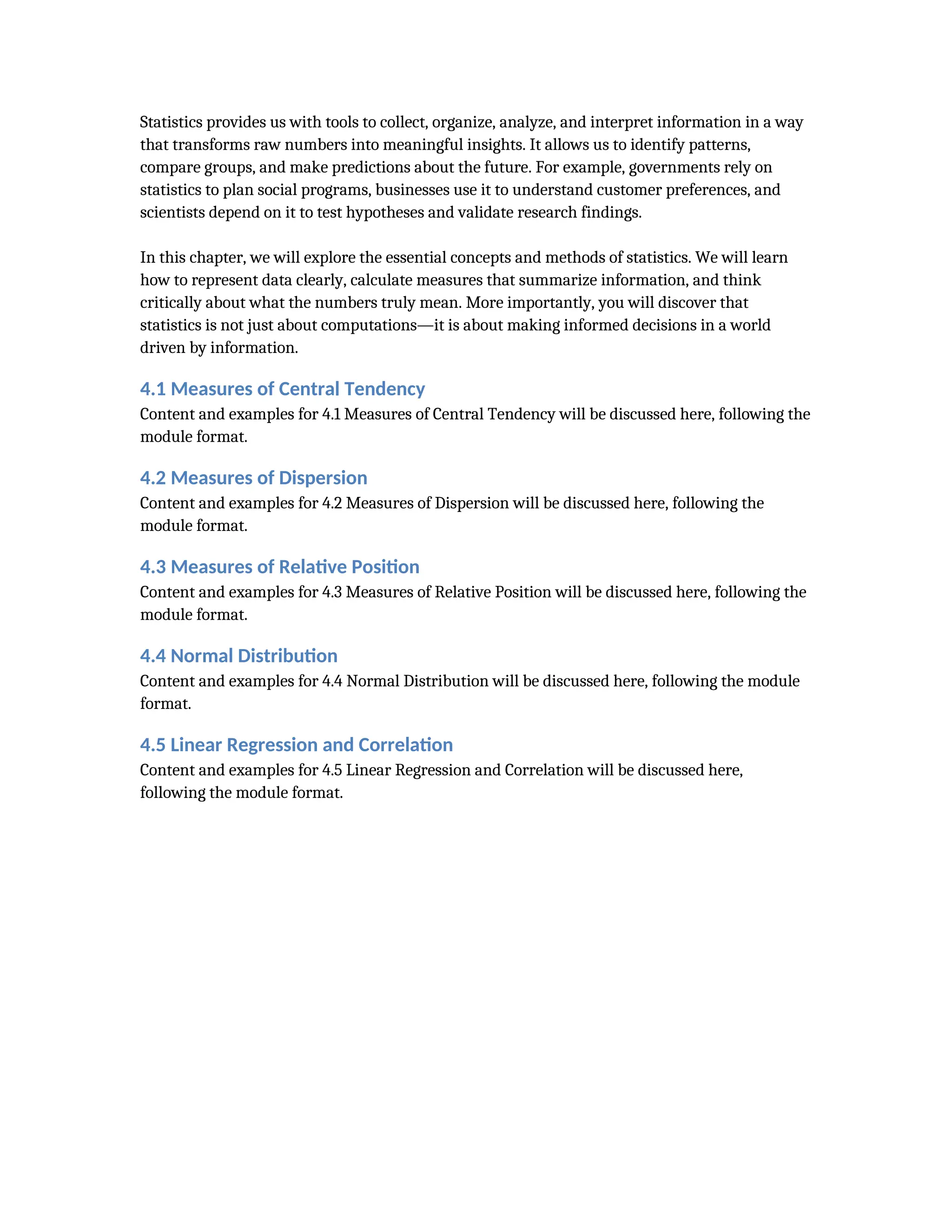 Statistics provides us with tools to collect, organize, analyze, and interpret information in a way that transforms raw numbers into meaningful insights. It allows us to identify patterns, compare groups, and make predictions about the future. For example, governments rely on statistics to plan social programs, businesses use it to understand customer preferences, and scientists depend on it to test hypotheses and validate research findings.

In this chapter, we will explore the essential concepts and methods of statistics. We will learn how to represent data clearly, calculate measures that summarize information, and think critically about what the numbers truly mean. More importantly, you will discover that statistics is not just about computations—it is about making informed decisions in a world driven by information.

4.1 Measures of Central Tendency
Content and examples for 4.1 Measures of Central Tendency will be discussed here, following the module format.

4.2 Measures of Dispersion
Content and examples for 4.2 Measures of Dispersion will be discussed here, following the module format.

4.3 Measures of Relative Position
Content and examples for 4.3 Measures of Relative Position will be discussed here, following the module format.

4.4 Normal Distribution
Content and examples for 4.4 Normal Distribution will be discussed here, following the module format.

4.5 Linear Regression and Correlation
Content and examples for 4.5 Linear Regression and Correlation will be discussed here, following the module format.